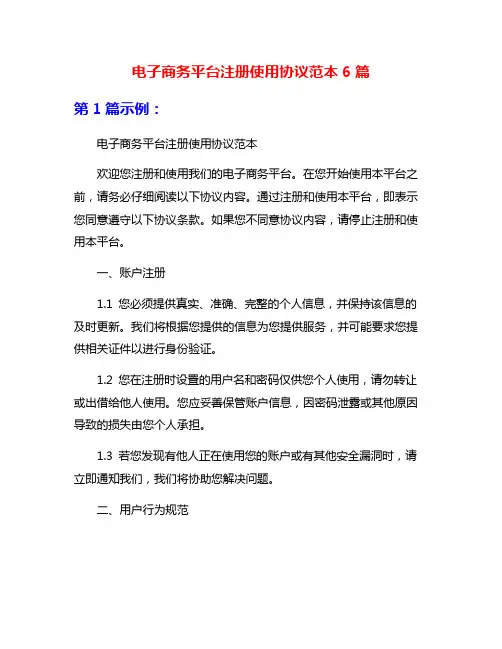 电子商务平台注册使用协议范本 6 篇

第 1 篇示例：

电子商务平台注册使用协议范本

欢迎您注册和使用我们的电子商务平台。在您开始使用本平台之前，请务必仔细阅读以下协议内容。通过注册和使用本平台，即表示您同意遵守以下协议条款。如果您不同意协议内容，请停止注册和使用本平台。

一、账户注册

1.1 您必须提供真实、准确、完整的个人信息，并保持该信息的及时更新。我们将根据您提供的信息为您提供服务，并可能要求您提供相关证件以进行身份验证。

1.2 您在注册时设置的用户名和密码仅供您个人使用，请勿转让或出借给他人使用。您应妥善保管账户信息，因密码泄露或其他原因导致的损失由您个人承担。

1.3 若您发现有他人正在使用您的账户或有其他安全漏洞时，请立即通知我们，我们将协助您解决问题。

二、用户行为规范